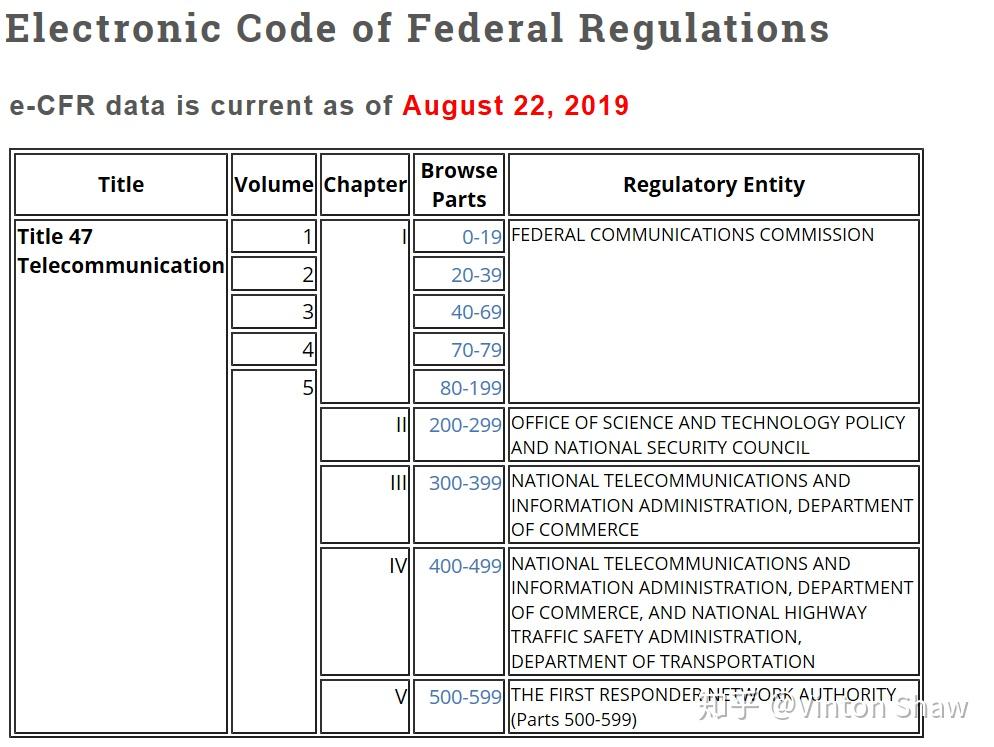 Electronic Code of Federal Regulations

e-CFR data is current as of August 22, 2019

| Title | Volume | Chapter | Browse Parts | Regulatory Entity |
|---|---|---|---|---|
| Title 47 Telecommunication | 1 | I | 0-19 | FEDERAL COMMUNICATIONS COMMISSION |
| | 2 | | 20-39 | |
| | 3 | | 40-69 | |
| | 4 | | 70-79 | |
| | 5 | | 80-199 | |
| | | II | 200-299 | OFFICE OF SCIENCE AND TECHNOLOGY POLICY AND NATIONAL SECURITY COUNCIL |
| | | III | 300-399 | NATIONAL TELECOMMUNICATIONS AND INFORMATION ADMINISTRATION, DEPARTMENT OF COMMERCE |
| | | IV | 400-499 | NATIONAL TELECOMMUNICATIONS AND INFORMATION ADMINISTRATION, DEPARTMENT OF COMMERCE, AND NATIONAL HIGHWAY TRAFFIC SAFETY ADMINISTRATION, DEPARTMENT OF TRANSPORTATION |
| | | V | 500-599 | THE FIRST RESPONDER NETWORK AUTHORITY (Parts 500-599) |

知乎 @Vinton Shaw